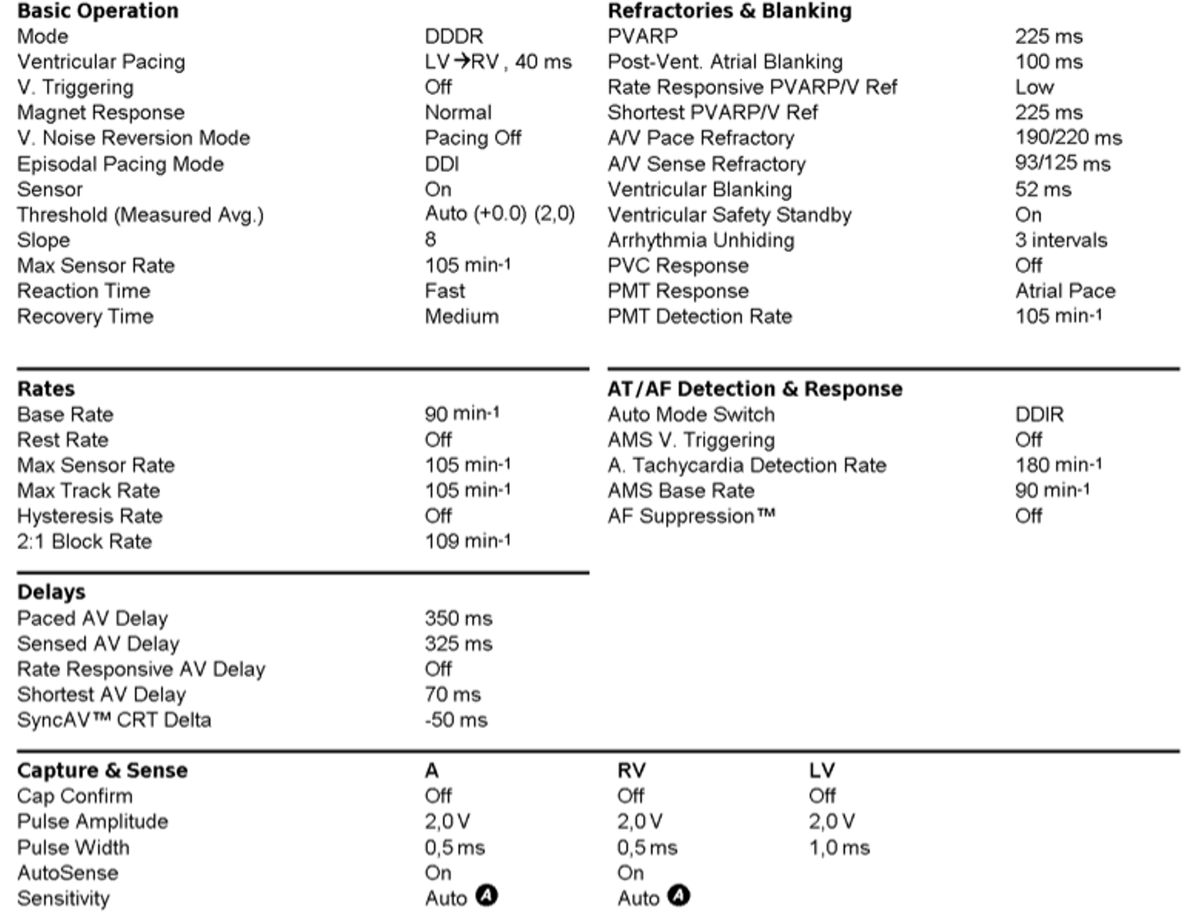 Basic Operation
Mode DDDR
Ventricular Pacing LV→RV , 40 ms
V. Triggering Off
Magnet Response Normal
V. Noise Reversion Mode Pacing Off
Episodal Pacing Mode DDI
Sensor On
Threshold (Measured Avg.) Auto (+0.0) (2,0)
Slope 8
Max Sensor Rate 105 min-1
Reaction Time Fast
Recovery Time Medium

Rates
Base Rate 90 min-1
Rest Rate Off
Max Sensor Rate 105 min-1
Max Track Rate 105 min-1
Hysteresis Rate Off
2:1 Block Rate 109 min-1

Delays
Paced AV Delay 350 ms
Sensed AV Delay 325 ms
Rate Responsive AV Delay Off
Shortest AV Delay 70 ms
SyncAV™ CRT Delta -50 ms

Refractories & Blanking
PVARP 225 ms
Post-Vent. Atrial Blanking 100 ms
Rate Responsive PVARP/V Ref Low
Shortest PVARP/V Ref 225 ms
A/V Pace Refractory 190/220 ms
A/V Sense Refractory 93/125 ms
Ventricular Blanking 52 ms
Ventricular Safety Standby On
Arrhythmia Unhiding 3 intervals
PVC Response Off
PMT Response Atrial Pace
PMT Detection Rate 105 min-1

AT/AF Detection & Response
Auto Mode Switch DDIR
AMS V. Triggering Off
A. Tachycardia Detection Rate 180 min-1
AMS Base Rate 90 min-1
AF Suppression™ Off

| Capture & Sense | A | RV | LV |
|---|---|---|---|
| Cap Confirm | Off | Off | Off |
| Pulse Amplitude | 2,0 V | 2,0 V | 2,0 V |
| Pulse Width | 0,5 ms | 0,5 ms | 1,0 ms |
| AutoSense | On | On | |
| Sensitivity | Auto A | Auto A | |